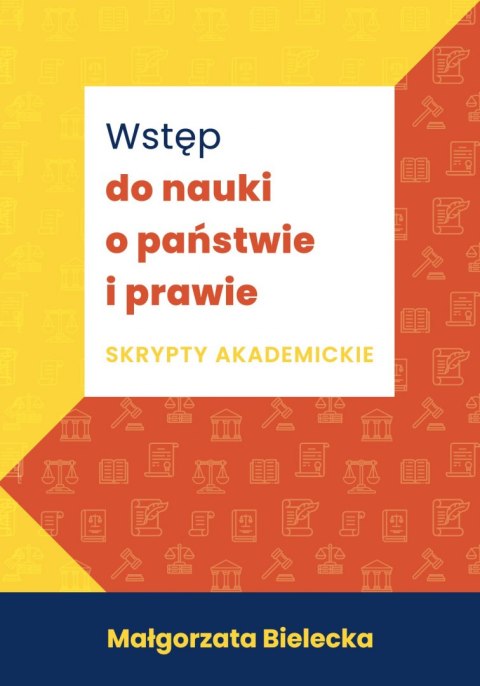 Wstęp
do nauki
o państwie
i prawie

SKRYPTY AKADEMICKIE

Małgorzata Bielecka